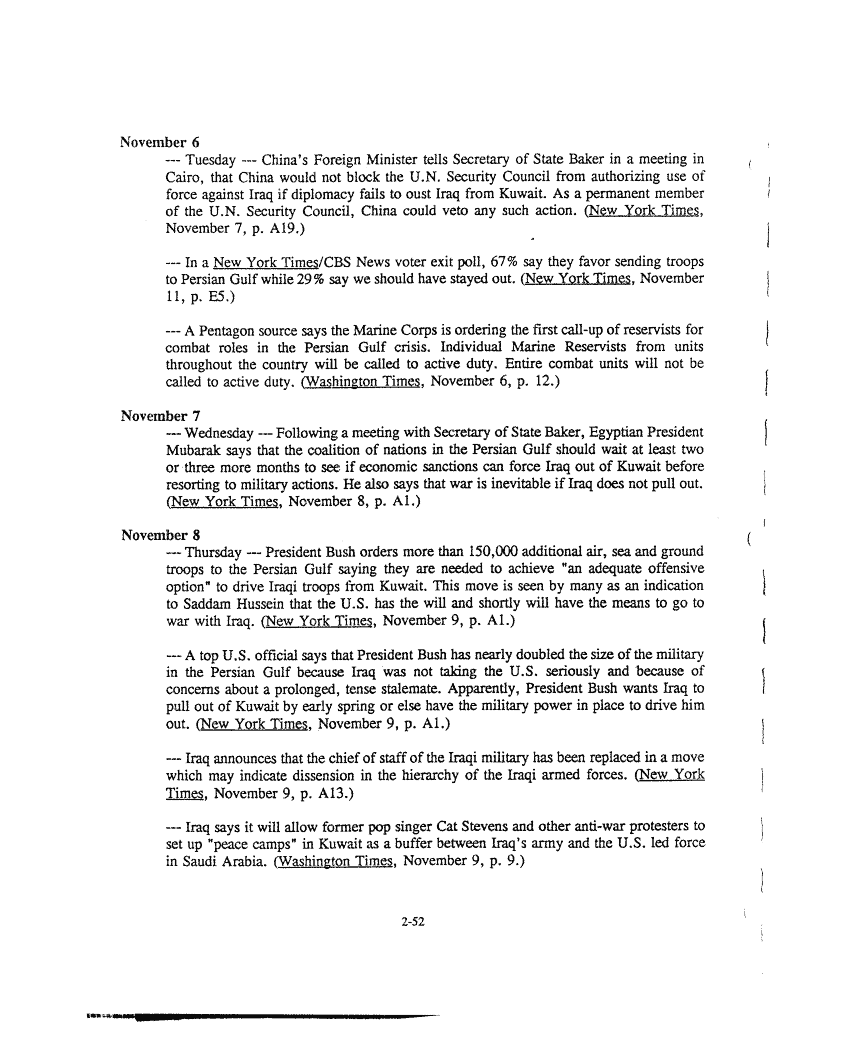 November 6

--- Tuesday --- China's Foreign Minister tells Secretary of State Baker in a meeting in Cairo, that China would not block the U.N. Security Council from authorizing use of force against Iraq if diplomacy fails to oust Iraq from Kuwait. As a permanent member of the U.N. Security Council, China could veto any such action. (New York Times, November 7, p. A19.)

--- In a New York Times/CBS News voter exit poll, 67% say they favor sending troops to Persian Gulf while 29% say we should have stayed out. (New York Times, November 11, p. E5.)

--- A Pentagon source says the Marine Corps is ordering the first call-up of reservists for combat roles in the Persian Gulf crisis. Individual Marine Reservists from units throughout the country will be called to active duty. Entire combat units will not be called to active duty. (Washington Times, November 6, p. 12.)

November 7

--- Wednesday --- Following a meeting with Secretary of State Baker, Egyptian President Mubarak says that the coalition of nations in the Persian Gulf should wait at least two or three more months to see if economic sanctions can force Iraq out of Kuwait before resorting to military actions. He also says that war is inevitable if Iraq does not pull out. (New York Times, November 8, p. A1.)

November 8

--- Thursday --- President Bush orders more than 150,000 additional air, sea and ground troops to the Persian Gulf saying they are needed to achieve "an adequate offensive option" to drive Iraqi troops from Kuwait. This move is seen by many as an indication to Saddam Hussein that the U.S. has the will and shortly will have the means to go to war with Iraq. (New York Times, November 9, p. A1.)

--- A top U.S. official says that President Bush has nearly doubled the size of the military in the Persian Gulf because Iraq was not taking the U.S. seriously and because of concerns about a prolonged, tense stalemate. Apparently, President Bush wants Iraq to pull out of Kuwait by early spring or else have the military power in place to drive him out. (New York Times, November 9, p. A1.)

--- Iraq announces that the chief of staff of the Iraqi military has been replaced in a move which may indicate dissension in the hierarchy of the Iraqi armed forces. (New York Times, November 9, p. A13.)

--- Iraq says it will allow former pop singer Cat Stevens and other anti-war protesters to set up "peace camps" in Kuwait as a buffer between Iraq's army and the U.S. led force in Saudi Arabia. (Washington Times, November 9, p. 9.)

2-52